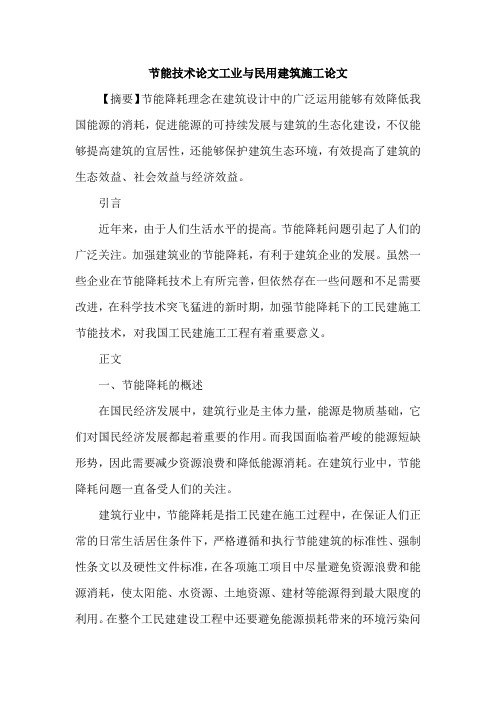 节能技术论文工业与民用建筑施工论文

【摘要】节能降耗理念在建筑设计中的广泛运用能够有效降低我国能源的消耗，促进能源的可持续发展与建筑的生态化建设，不仅能够提高建筑的宜居性，还能够保护建筑生态环境，有效提高了建筑的生态效益、社会效益与经济效益。

引言

近年来，由于人们生活水平的提高。节能降耗问题引起了人们的广泛关注。加强建筑业的节能降耗，有利于建筑企业的发展。虽然一些企业在节能降耗技术上有所完善，但依然存在一些问题和不足需要改进，在科学技术突飞猛进的新时期，加强节能降耗下的工民建施工节能技术，对我国工民建施工工程有着重要意义。

正文

一、节能降耗的概述

在国民经济发展中，建筑行业是主体力量，能源是物质基础，它们对国民经济发展都起着重要的作用。而我国面临着严峻的能源短缺形势，因此需要减少资源浪费和降低能源消耗。在建筑行业中，节能降耗问题一直备受人们的关注。

建筑行业中，节能降耗是指工民建在施工过程中，在保证人们正常的日常生活居住条件下，严格遵循和执行节能建筑的标准性、强制性条文以及硬性文件标准，在各项施工项目中尽量避免资源浪费和能源消耗，使太阳能、水资源、土地资源、建材等能源得到最大限度的利用。在整个工民建建设工程中还要避免能源损耗带来的环境污染问